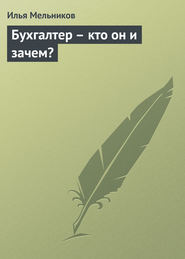 Илья Мельников

Бухгалтер – кто он и зачем?